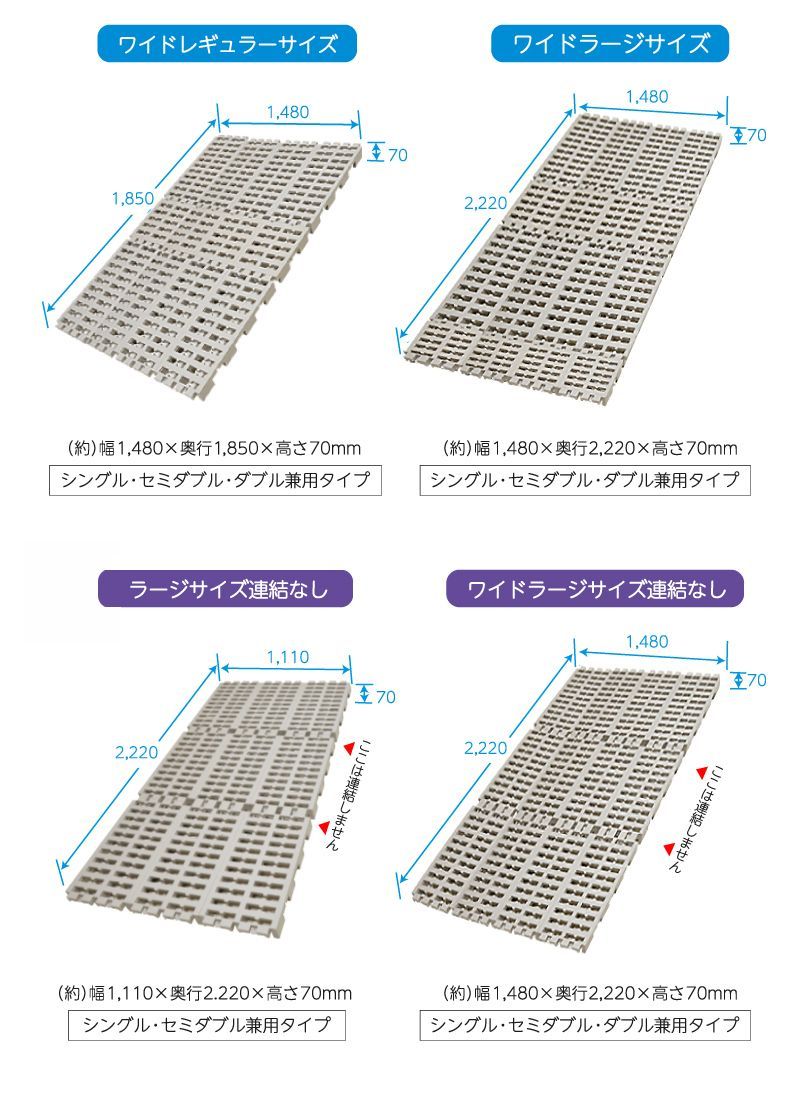 ワイドレギュラーサイズ

1,480
70
1,850

(約)幅1,480×奥行1,850×高さ70mm

シングル・セミダブル・ダブル兼用タイプ

ワイドラージサイズ

1,480
70
2,220

(約)幅1,480×奥行2,220×高さ70mm

シングル・セミダブル・ダブル兼用タイプ

ラージサイズ連結なし

1,110
70
2,220
ここは連結しません

(約)幅1,110×奥行2.220×高さ70mm

シングル・セミダブル兼用タイプ

ワイドラージサイズ連結なし

1,480
70
2,220
ここは連結しません

(約)幅1,480×奥行2,220×高さ70mm

シングル・セミダブル・ダブル兼用タイプ